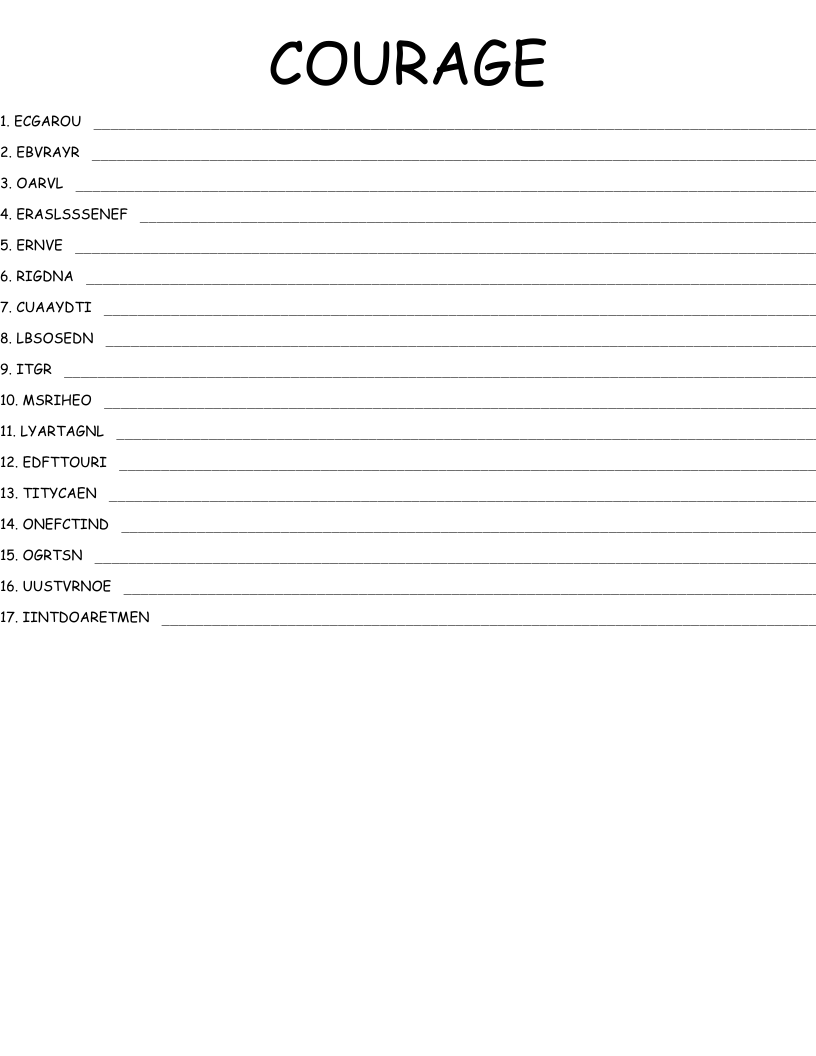 COURAGE

1. ECGAROU ____
2. EBVRAYR ____
3. OARVL ____
4. ERASLSSSENEF ____
5. ERNVE ____
6. RIGDNA ____
7. CUAAYDTI ____
8. LBSOSEDN ____
9. ITGR ____
10. MSRIHEO ____
11. LYARTAGNL ____
12. EDFTTOURI ____
13. TITYCAEN ____
14. ONEFCTIND ____
15. OGRTSN ____
16. UUSTVRNOE ____
17. IINTDOARETMEN ____